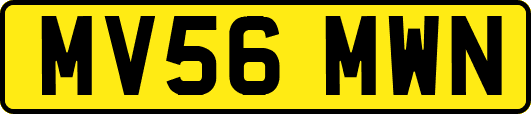 MV56 MWN